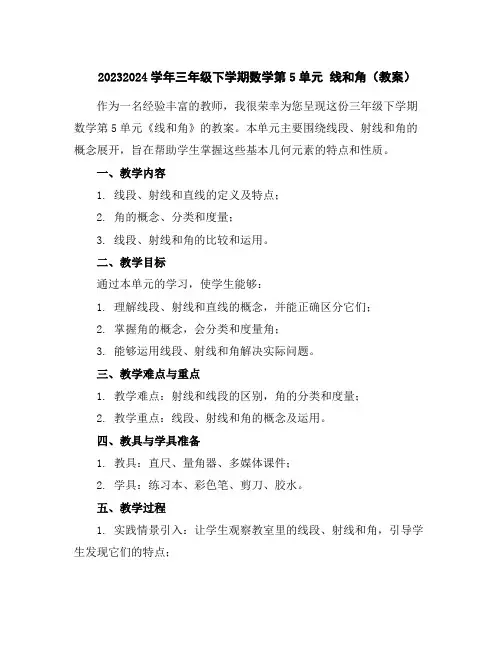 20232024 学年三年级下学期数学第 5 单元 线和角（教案）

作为一名经验丰富的教师，我很荣幸为您呈现这份三年级下学期数学第 5 单元《线和角》的教案。本单元主要围绕线段、射线和角的概念展开，旨在帮助学生掌握这些基本几何元素的特点和性质。

一、教学内容

1. 线段、射线和直线的定义及特点；

2. 角的概念、分类和度量；

3. 线段、射线和角的比较和运用。

二、教学目标

通过本单元的学习，使学生能够：

1. 理解线段、射线和直线的概念，并能正确区分它们；

2. 掌握角的概念，会分类和度量角；

3. 能够运用线段、射线和角解决实际问题。

三、教学难点与重点

1. 教学难点：射线和线段的区别，角的分类和度量；

2. 教学重点：线段、射线和角的概念及运用。

四、教具与学具准备

1. 教具：直尺、量角器、多媒体课件；

2. 学具：练习本、彩色笔、剪刀、胶水。

五、教学过程

1. 实践情景引入：让学生观察教室里的线段、射线和角，引导学生发现它们的特点；